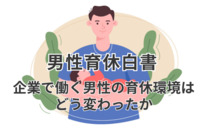 男性育休白書

企業で働く男性の育休環境はどう変わったか